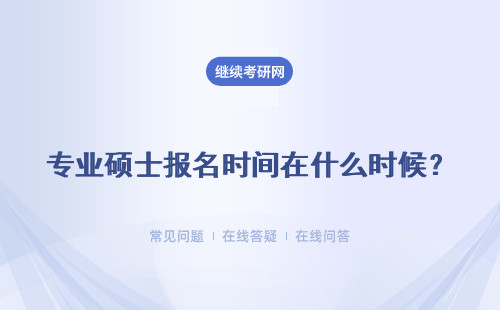 继续考研网

专业硕士报名时间在什么时候？

常见问题 | 在线答疑 | 在线问答